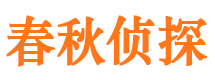 春秋侦探